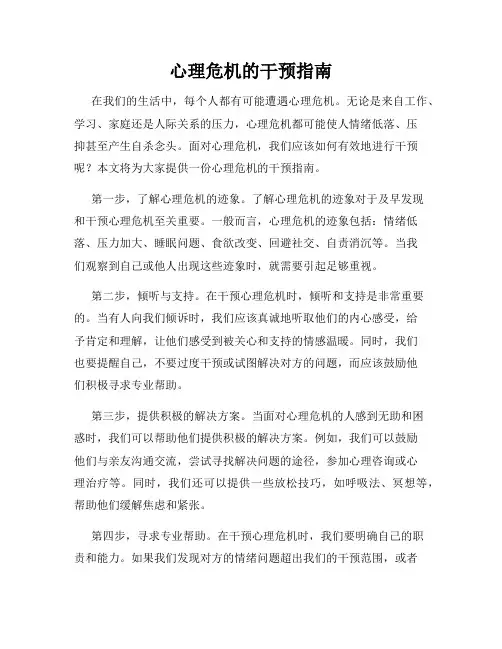 心理危机的干预指南

在我们的生活中，每个人都有可能遭遇心理危机。无论是来自工作、学习、家庭还是人际关系的压力，心理危机都可能使人情绪低落、压抑甚至产生自杀念头。面对心理危机，我们应该如何有效地进行干预呢？本文将为大家提供一份心理危机的干预指南。

第一步，了解心理危机的迹象。了解心理危机的迹象对于及早发现和干预心理危机至关重要。一般而言，心理危机的迹象包括：情绪低落、压力加大、睡眠问题、食欲改变、回避社交、自责消沉等。当我们观察到自己或他人出现这些迹象时，就需要引起足够重视。

第二步，倾听与支持。在干预心理危机时，倾听和支持是非常重要的。当有人向我们倾诉时，我们应该真诚地听取他们的内心感受，给予肯定和理解，让他们感受到被关心和支持的情感温暖。同时，我们也要提醒自己，不要过度干预或试图解决对方的问题，而应该鼓励他们积极寻求专业帮助。

第三步，提供积极的解决方案。当面对心理危机的人感到无助和困惑时，我们可以帮助他们提供积极的解决方案。例如，我们可以鼓励他们与亲友沟通交流，尝试寻找解决问题的途径，参加心理咨询或心理治疗等。同时，我们还可以提供一些放松技巧，如呼吸法、冥想等，帮助他们缓解焦虑和紧张。

第四步，寻求专业帮助。在干预心理危机时，我们要明确自己的职责和能力。如果我们发现对方的情绪问题超出我们的干预范围，或者